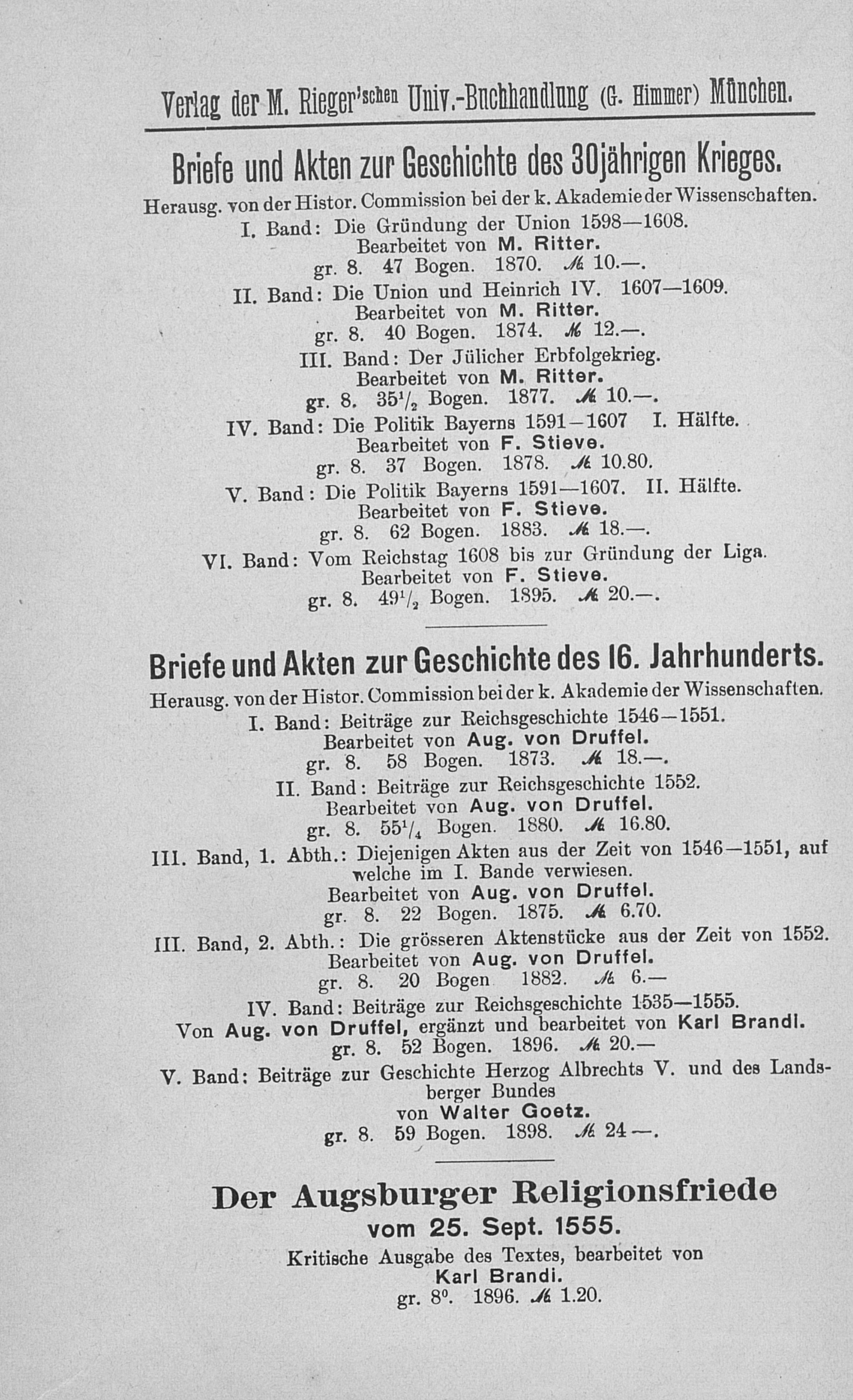 Verlag der M. Rieger'schen Univ.-Buchhandlung (G. Himmer) München.

Briefe und Akten zur Geschichte des 30jährigen Krieges.

Herausg. von der Histor. Commission bei der k. Akademie der Wissenschaften.

I. Band: Die Gründung der Union 1598—1608.
Bearbeitet von M. Ritter.
gr. 8. 47 Bogen. 1870. ℳ 10.—.

II. Band: Die Union und Heinrich IV. 1607—1609.
Bearbeitet von M. Ritter.
gr. 8. 40 Bogen. 1874. ℳ 12.—.

III. Band: Der Jülicher Erbfolgekrieg.
Bearbeitet von M. Ritter.
gr. 8. $35\frac{1}{2}$ Bogen. 1877. ℳ 10.—.

IV. Band: Die Politik Bayerns 1591—1607 I. Hälfte.
Bearbeitet von F. Stieve.
gr. 8. 37 Bogen. 1878. ℳ 10.80.

V. Band: Die Politik Bayerns 1591—1607. II. Hälfte.
Bearbeitet von F. Stieve.
gr. 8. 62 Bogen. 1883. ℳ 18.—.

VI. Band: Vom Reichstag 1608 bis zur Gründung der Liga.
Bearbeitet von F. Stieve.
gr. 8. $49\frac{1}{2}$ Bogen. 1895. ℳ 20.—.

Briefe und Akten zur Geschichte des 16. Jahrhunderts.

Herausg. von der Histor. Commission bei der k. Akademie der Wissenschaften.

I. Band: Beiträge zur Reichsgeschichte 1546—1551.
Bearbeitet von Aug. von Druffel.
gr. 8. 58 Bogen. 1873. ℳ 18.—.

II. Band: Beiträge zur Reichsgeschichte 1552.
Bearbeitet von Aug. von Druffel.
gr. 8. $55\frac{1}{4}$ Bogen. 1880. ℳ 16.80.

III. Band, 1. Abth.: Diejenigen Akten aus der Zeit von 1546—1551, auf welche im I. Bande verwiesen.
Bearbeitet von Aug. von Druffel.
gr. 8. 22 Bogen. 1875. ℳ 6.70.

III. Band, 2. Abth.: Die grösseren Aktenstücke aus der Zeit von 1552.
Bearbeitet von Aug. von Druffel.
gr. 8. 20 Bogen 1882. ℳ 6.—

IV. Band: Beiträge zur Reichsgeschichte 1535—1555.
Von Aug. von Druffel, ergänzt und bearbeitet von Karl Brandi.
gr. 8. 52 Bogen. 1896. ℳ 20.—

V. Band: Beiträge zur Geschichte Herzog Albrechts V. und des Landsberger Bundes
von Walter Goetz.
gr. 8. 59 Bogen. 1898. ℳ 24—.

Der Augsburger Religionsfriede
vom 25. Sept. 1555.

Kritische Ausgabe des Textes, bearbeitet von
Karl Brandi.
gr. $8^0$. 1896. ℳ 1.20.